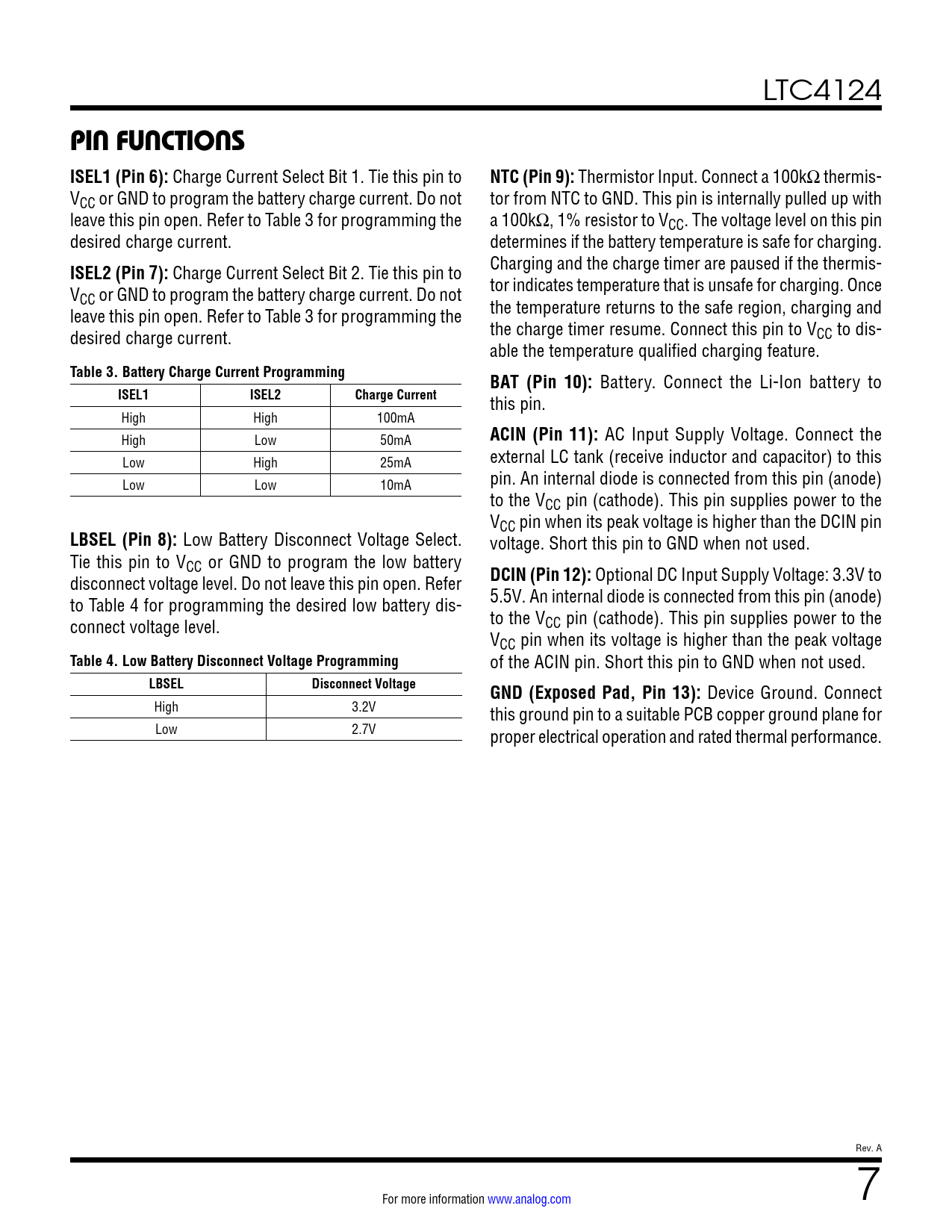 LTC4124

PIN FUNCTIONS

ISEL1 (Pin 6): Charge Current Select Bit 1. Tie this pin to $V_{CC}$ or GND to program the battery charge current. Do not leave this pin open. Refer to Table 3 for programming the desired charge current.

ISEL2 (Pin 7): Charge Current Select Bit 2. Tie this pin to $V_{CC}$ or GND to program the battery charge current. Do not leave this pin open. Refer to Table 3 for programming the desired charge current.

Table 3. Battery Charge Current Programming

| ISEL1 | ISEL2 | Charge Current |
|---|---|---|
| High | High | 100mA |
| High | Low | 50mA |
| Low | High | 25mA |
| Low | Low | 10mA |

LBSEL (Pin 8): Low Battery Disconnect Voltage Select. Tie this pin to $V_{CC}$ or GND to program the low battery disconnect voltage level. Do not leave this pin open. Refer to Table 4 for programming the desired low battery disconnect voltage level.

Table 4. Low Battery Disconnect Voltage Programming

| LBSEL | Disconnect Voltage |
|---|---|
| High | 3.2V |
| Low | 2.7V |

NTC (Pin 9): Thermistor Input. Connect a 100kΩ thermistor from NTC to GND. This pin is internally pulled up with a 100kΩ, 1% resistor to $V_{CC}$. The voltage level on this pin determines if the battery temperature is safe for charging. Charging and the charge timer are paused if the thermistor indicates temperature that is unsafe for charging. Once the temperature returns to the safe region, charging and the charge timer resume. Connect this pin to $V_{CC}$ to disable the temperature qualified charging feature.

BAT (Pin 10): Battery. Connect the Li-Ion battery to this pin.

ACIN (Pin 11): AC Input Supply Voltage. Connect the external LC tank (receive inductor and capacitor) to this pin. An internal diode is connected from this pin (anode) to the $V_{CC}$ pin (cathode). This pin supplies power to the $V_{CC}$ pin when its peak voltage is higher than the DCIN pin voltage. Short this pin to GND when not used.

DCIN (Pin 12): Optional DC Input Supply Voltage: 3.3V to 5.5V. An internal diode is connected from this pin (anode) to the $V_{CC}$ pin (cathode). This pin supplies power to the $V_{CC}$ pin when its voltage is higher than the peak voltage of the ACIN pin. Short this pin to GND when not used.

GND (Exposed Pad, Pin 13): Device Ground. Connect this ground pin to a suitable PCB copper ground plane for proper electrical operation and rated thermal performance.

Rev. A

For more information www.analog.com

7